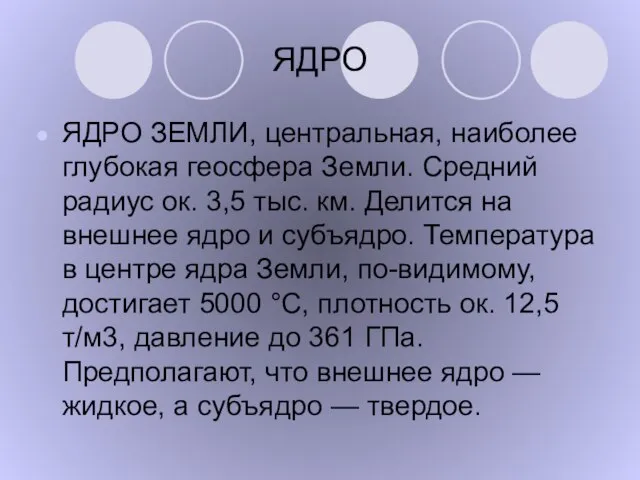 ЯДРО

ЯДРО ЗЕМЛИ, центральная, наиболее глубокая геосфера Земли. Средний радиус ок. 3,5 тыс. км. Делится на внешнее ядро и субъядро. Температура в центре ядра Земли, по-видимому, достигает 5000 °С, плотность ок. 12,5 т/м3, давление до 361 ГПа. Предполагают, что внешнее ядро — жидкое, а субъядро — твердое.